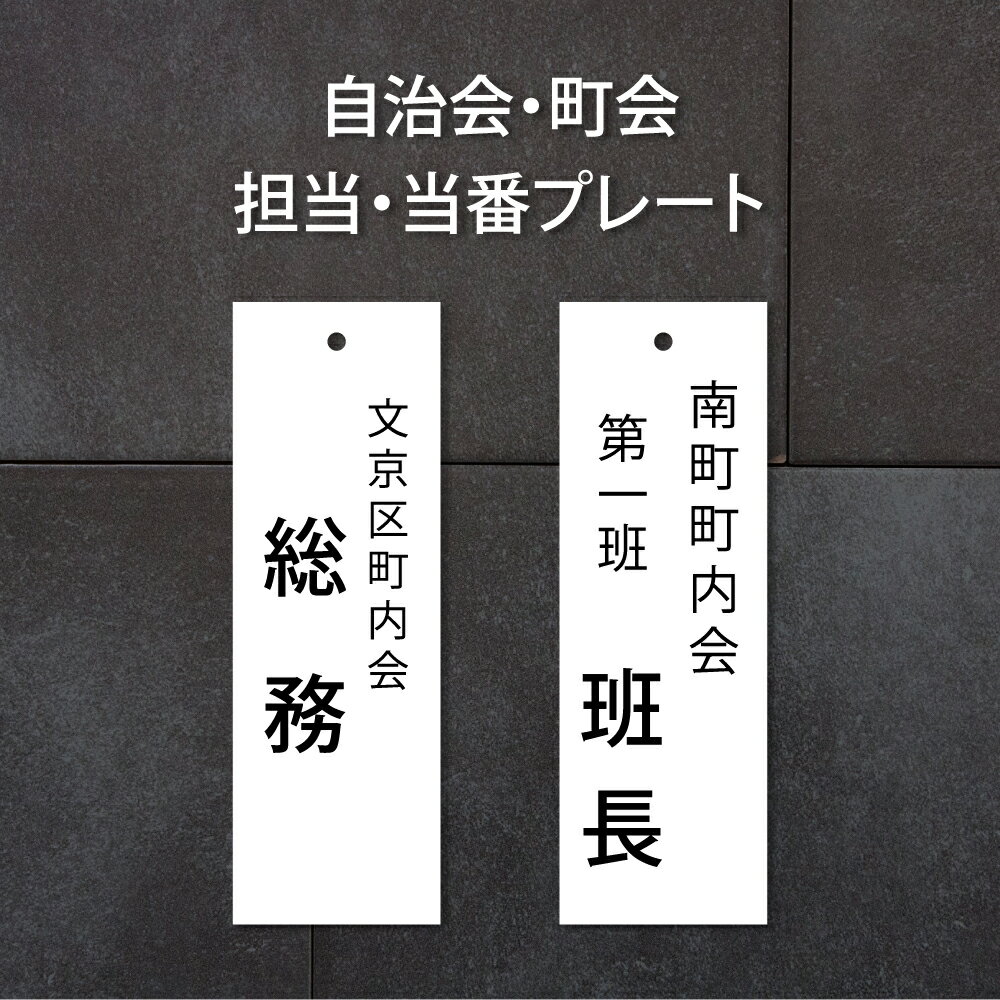 自治会・町会
担当・当番プレート

文京区町内会
総務

南町町内会
第一班
班長